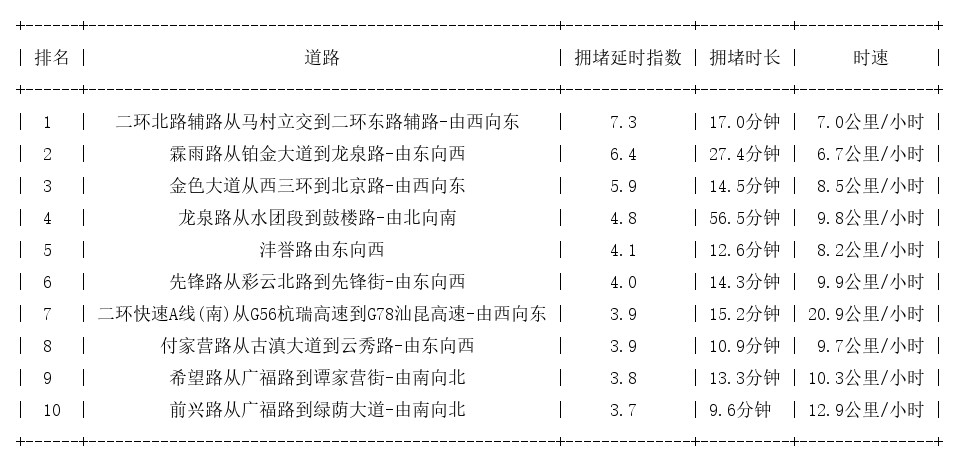 | 排名 | 道路 | 拥堵延时指数 | 拥堵时长 | 时速 |
|---|---|---|---|---|
| 1 | 二环北路辅路从马村立交到二环东路辅路-由西向东 | 7.3 | 17.0分钟 | 7.0公里/小时 |
| 2 | 霖雨路从铂金大道到龙泉路-由东向西 | 6.4 | 27.4分钟 | 6.7公里/小时 |
| 3 | 金色大道从西三环到北京路-由西向东 | 5.9 | 14.5分钟 | 8.5公里/小时 |
| 4 | 龙泉路从水团段到鼓楼路-由北向南 | 4.8 | 56.5分钟 | 9.8公里/小时 |
| 5 | 沣誉路由东向西 | 4.1 | 12.6分钟 | 8.2公里/小时 |
| 6 | 先锋路从彩云北路到先锋街-由东向西 | 4.0 | 14.3分钟 | 9.9公里/小时 |
| 7 | 二环快速A线(南)从G56杭瑞高速到G78汕昆高速-由西向东 | 3.9 | 15.2分钟 | 20.9公里/小时 |
| 8 | 付家营路从古滇大道到云秀路-由东向西 | 3.9 | 10.9分钟 | 9.7公里/小时 |
| 9 | 希望路从广福路到谭家营街-由南向北 | 3.8 | 13.3分钟 | 10.3公里/小时 |
| 10 | 前兴路从广福路到绿荫大道-由南向北 | 3.7 | 9.6分钟 | 12.9公里/小时 |